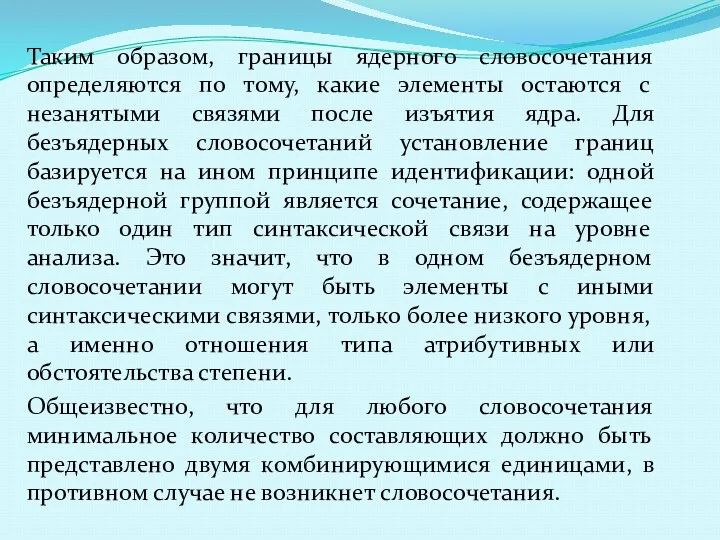 Таким образом, границы ядерного словосочетания определяются по тому, какие элементы остаются с незанятыми связями после изъятия ядра. Для безъядерных словосочетаний установление границ базируется на ином принципе идентификации: одной безъядерной группой является сочетание, содержащее только один тип синтаксической связи на уровне анализа. Это значит, что в одном безъядерном словосочетании могут быть элементы с иными синтаксическими связями, только более низкого уровня, а именно отношения типа атрибутивных или обстоятельства степени.

Общеизвестно, что для любого словосочетания минимальное количество составляющих должно быть представлено двумя комбинирующимися единицами, в противном случае не возникнет словосочетания.